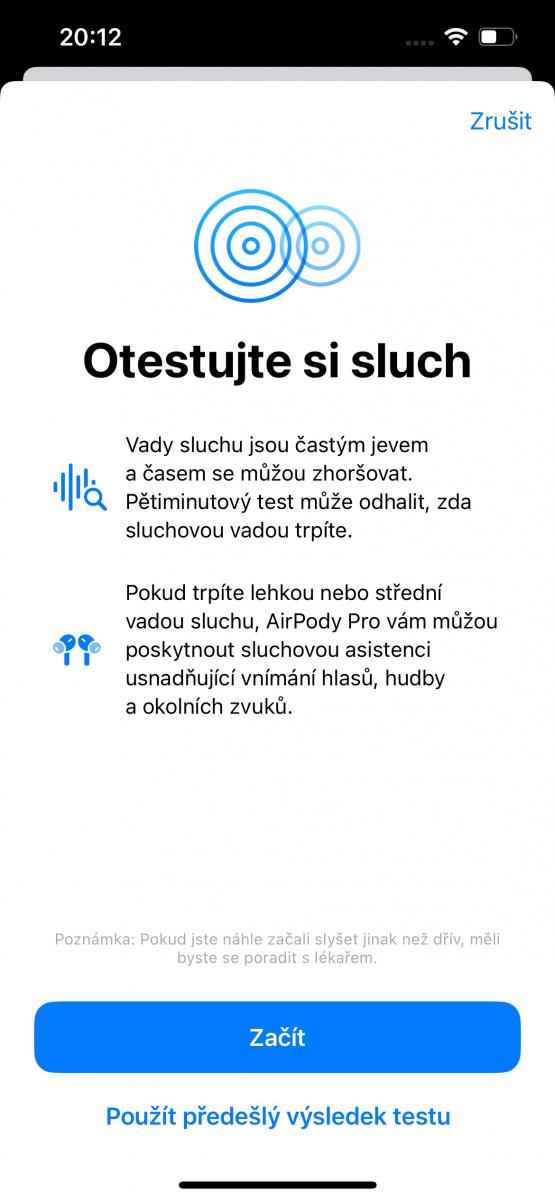 20:12

Zrušit

Otestujte si sluch

Vady sluchu jsou častým jevem a časem se můžou zhoršovat. Pětiminutový test může odhalit, zda sluchovou vadou trpíte.

Pokud trpíte lehkou nebo střední vadou sluchu, AirPody Pro vám můžou poskytnout sluchovou asistenci usnadňující vnímání hlasů, hudby a okolních zvuků.

Poznámka: Pokud jste náhle začali slyšet jinak než dřív, měli byste se poradit s lékařem.

Začít

Použít předešlý výsledek testu